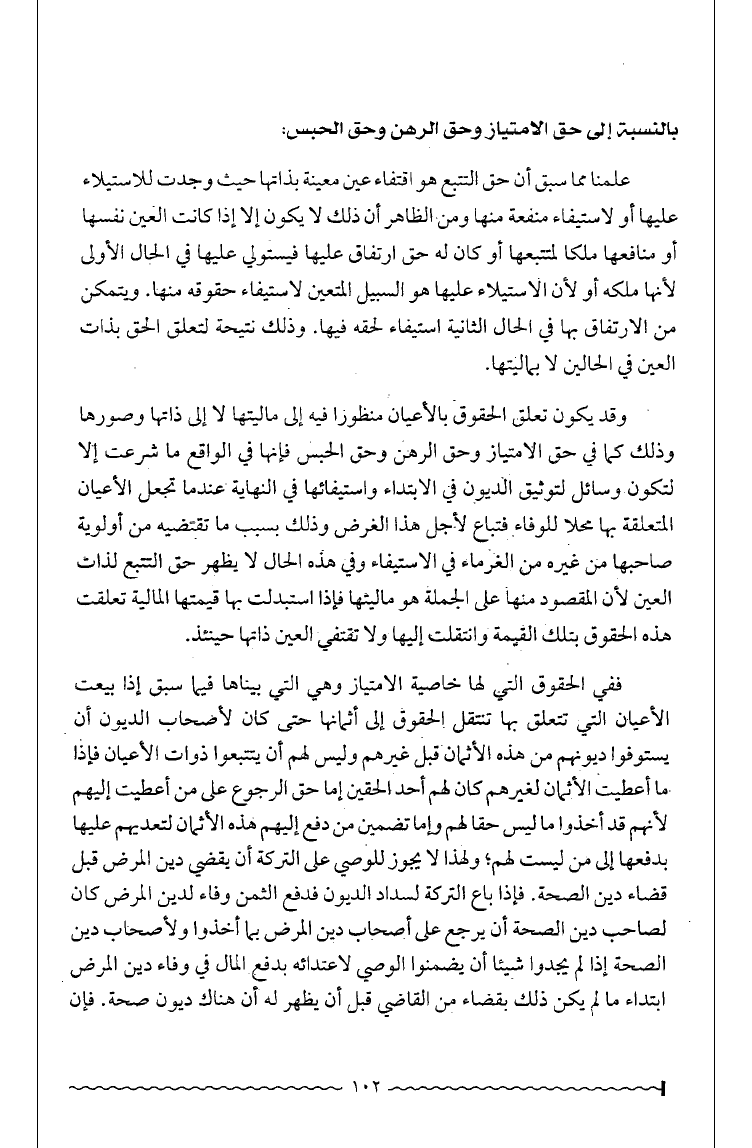 بالنسبة إلى حق الامتياز وحق الرهن وحق الحبس:

علمنا مما سبق أن حق التتبع هو اقتفاء عين معينة بذاتها حيث وجدت للاستيلاء عليها أو لاستيفاء منفعة منها ومن الظاهر أن ذلك لا يكون إلا إذا كانت العين نفسها أو منافعها ملكا لمتتبعها أو كان له حق ارتفاق عليها فيستولي عليها في الحال الأولى لأنها ملكه أو لأن الاستيلاء عليها هو السبيل المتعين لاستيفاء حقوقه منها. ويتمكن من الارتفاق بها في الحال الثانية استيفاء لحقه فيها. وذلك نتيجة لتعلق الحق بذات العين في الحالين لا بماليتها.

وقد يكون تعلق الحقوق بالأعيان منظورا فيه إلى ماليتها لا إلى ذاتها وصورها وذلك كما في حق الامتياز وحق الرهن وحق الحبس فإنها في الواقع ما شرعت إلا لتكون وسائل لتوثيق الديون في الابتداء واستيفائها في النهاية عندما تجعل الأعيان المتعلقة بها محلا للوفاء فتباع لأجل هذا الغرض وذلك بسبب ما تقتضيه من أولوية صاحبها من غيره من الغرماء في الاستيفاء وفي هذه الحال لا يظهر حق التتبع لذات العين لأن المقصود منها على الجملة هو ماليتها فإذا استبدلت بها قيمتها المالية تعلقت هذه الحقوق بتلك القيمة وانتقلت إليها ولا تقتفي العين ذاتها حينئذ.

ففي الحقوق التي لها خاصية الامتياز وهي التي بيناها فيما سبق إذا بيعت الأعيان التي تتعلق بها تنتقل الحقوق إلى أثمانها حتى كان لأصحاب الديون أن يستوفوا ديونهم من هذه الأثمان قبل غيرهم وليس لهم أن يتتبعوا ذوات الأعيان فإذا ما أعطيت الأثمان لغيرهم كان لهم أحد الحقين إما حق الرجوع على من أعطيت إليهم لأنهم قد أخذوا ما ليس حقا لهم وإما تضمين من دفع إليهم هذه الأثمان لتعديهم عليها بدفعها إلى من ليست لهم؛ ولهذا لا يجوز للوصي على التركة أن يقضي دين المرض قبل قضاء دين الصحة. فإذا باع التركة لسداد الديون فدفع الثمن وفاء لدين المرض كان لصاحب دين الصحة أن يرجع على أصحاب دين المرض بما أخذوا ولأصحاب دين الصحة إذا لم يجدوا شيئا أن يضمنوا الوصي لاعتدائه بدفع المال في وفاء دين المرض ابتداء ما لم يكن ذلك بقضاء من القاضي قبل أن يظهر له أن هناك ديون صحة. فإن

١٠٢